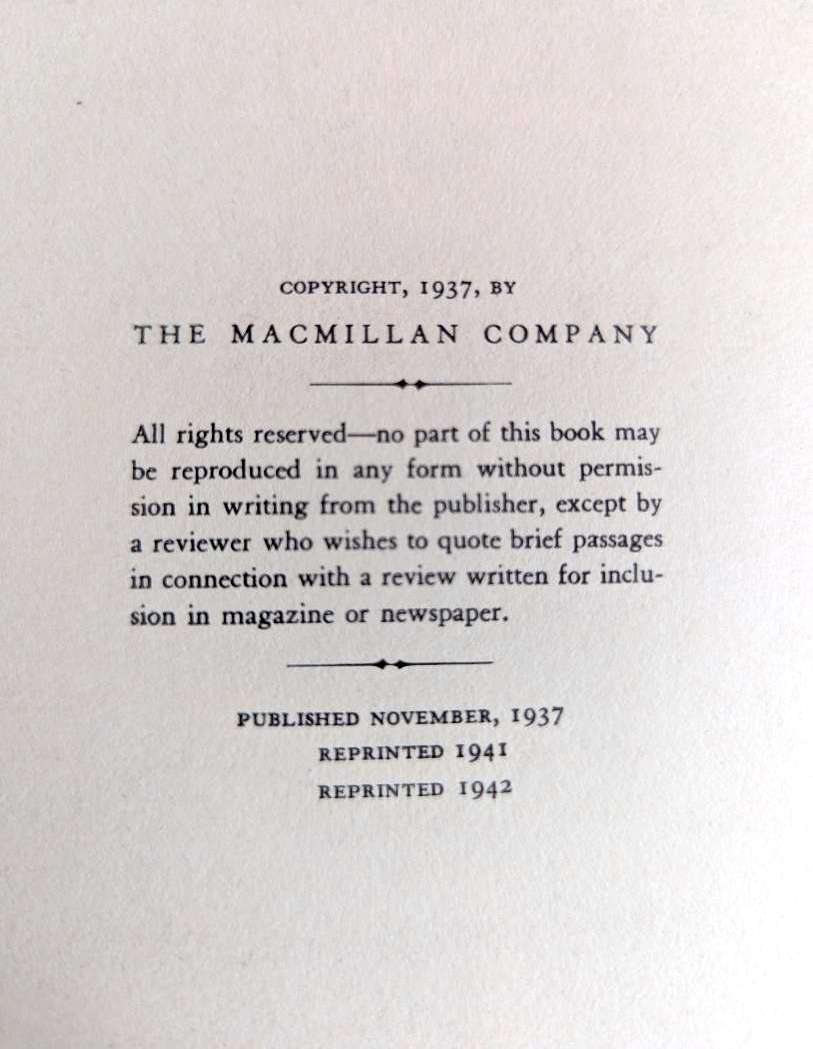 COPYRIGHT, 1937, BY

THE MACMILLAN COMPANY

All rights reserved—no part of this book may be reproduced in any form without permission in writing from the publisher, except by a reviewer who wishes to quote brief passages in connection with a review written for inclusion in magazine or newspaper.

PUBLISHED NOVEMBER, 1937
REPRINTED 1941
REPRINTED 1942